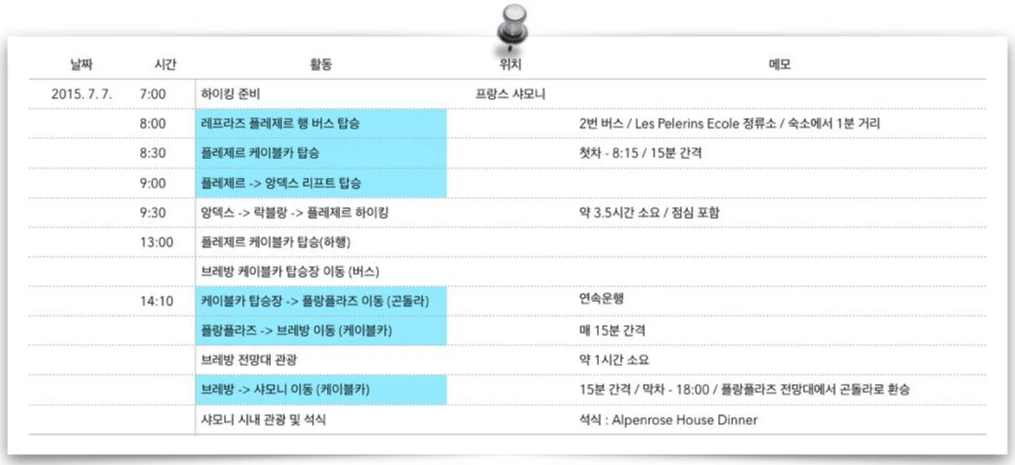 | 날짜 | 시간 | 활동 | 위치 | 메모 |
|---|---|---|---|---|
| 2015. 7. 7. | 7:00 | 하이킹 준비 | 프랑스 샤모니 | |
| | 8:00 | 레프라즈 플레제르 행 버스 탑승 | | 2번 버스 / Les Pelerins Ecole 정류소 / 숙소에서 1분 거리 |
| | 8:30 | 플레제르 케이블카 탑승 | | 첫차 - 8:15 / 15분 간격 |
| | 9:00 | 플레제르 -> 앙덱스 리프트 탑승 | | |
| | 9:30 | 앙덱스 -> 락블랑 -> 플레제르 하이킹 | | 약 3.5시간 소요 / 점심 포함 |
| | 13:00 | 플레제르 케이블카 탑승(하행) | | |
| | | 브레방 케이블카 탑승장 이동 (버스) | | |
| | 14:10 | 케이블카 탑승장 -> 플랑플라즈 이동 (곤돌라) | | 연속운행 |
| | | 플랑플라즈 -> 브레방 이동 (케이블카) | | 매 15분 간격 |
| | | 브레방 전망대 관광 | | 약 1시간 소요 |
| | | 브레방 -> 샤모니 이동 (케이블카) | | 15분 간격 / 막차 - 18:00 / 플랑플라즈 전망대에서 곤돌라로 환승 |
| | | 샤모니 시내 관광 및 석식 | | 석식 : Alpenrose House Dinner |